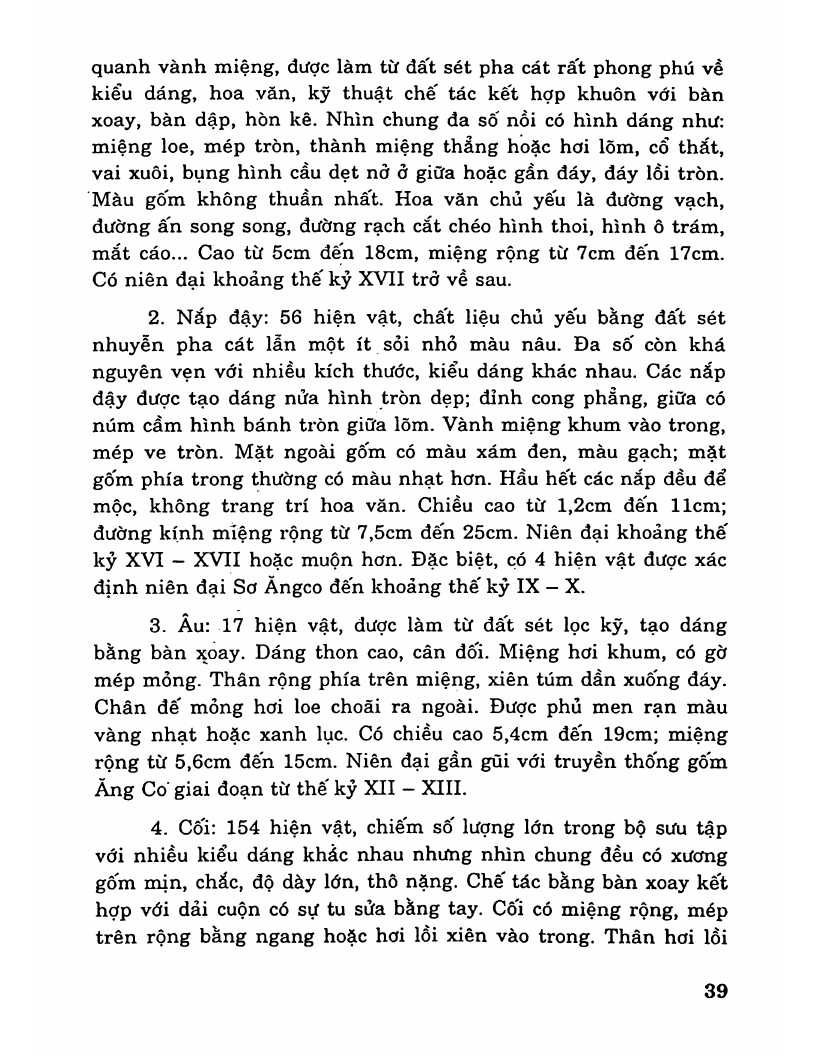 quanh vành miệng, được làm từ đất sét pha cát rất phong phú về kiểu dáng, hoa văn, kỹ thuật chế tác kết hợp khuôn với bàn xoay, bàn dập, hòn kê. Nhìn chung đa số nồi có hình dáng như: miệng loe, mép tròn, thành miệng thẳng hoặc hơi lõm, cổ thắt, vai xuôi, bụng hình cầu dẹt nở ở giữa hoặc gần đáy, đáy lồi tròn. Màu gốm không thuần nhất. Hoa văn chủ yếu là đường vạch, đường ấn song song, đường rạch cắt chéo hình thoi, hình ô trám, mắt cáo... Cao từ 5cm đến 18cm, miệng rộng từ 7cm đến 17cm. Có niên đại khoảng thế kỷ XVII trở về sau.

2. Nắp đậy: 56 hiện vật, chất liệu chủ yếu bằng đất sét nhuyễn pha cát lẫn một ít sỏi nhỏ màu nâu. Đa số còn khá nguyên vẹn với nhiều kích thước, kiểu dáng khác nhau. Các nắp đậy được tạo dáng nửa hình tròn dẹp; đỉnh cong phẳng, giữa có núm cầm hình bánh tròn giữa lõm. Vành miệng khum vào trong, mép ve tròn. Mặt ngoài gốm có màu xám đen, màu gạch; mặt gốm phía trong thường có màu nhạt hơn. Hầu hết các nắp đều để mộc, không trang trí hoa văn. Chiều cao từ 1,2cm đến 11cm; đường kính miệng rộng từ 7,5cm đến 25cm. Niên đại khoảng thế kỷ XVI – XVII hoặc muộn hơn. Đặc biệt, có 4 hiện vật được xác định niên đại Sơ Ăngco đến khoảng thế kỷ IX – X.

3. Âu: 17 hiện vật, được làm từ đất sét lọc kỹ, tạo dáng bằng bàn xoay. Dáng thon cao, cân đối. Miệng hơi khum, có gờ mép mỏng. Thân rộng phía trên miệng, xiên túm dần xuống đáy. Chân đế mỏng hơi loe choãi ra ngoài. Được phủ men rạn màu vàng nhạt hoặc xanh lục. Có chiều cao 5,4cm đến 19cm; miệng rộng từ 5,6cm đến 15cm. Niên đại gần gũi với truyền thống gốm Ăng Co giai đoạn từ thế kỷ XII – XIII.

4. Cối: 154 hiện vật, chiếm số lượng lớn trong bộ sưu tập với nhiều kiểu dáng khác nhau nhưng nhìn chung đều có xương gốm mịn, chắc, độ dày lớn, thô nặng. Chế tác bằng bàn xoay kết hợp với dải cuộn có sự tu sửa bằng tay. Cối có miệng rộng, mép trên rộng bằng ngang hoặc hơi lồi xiên vào trong. Thân hơi lồi

39